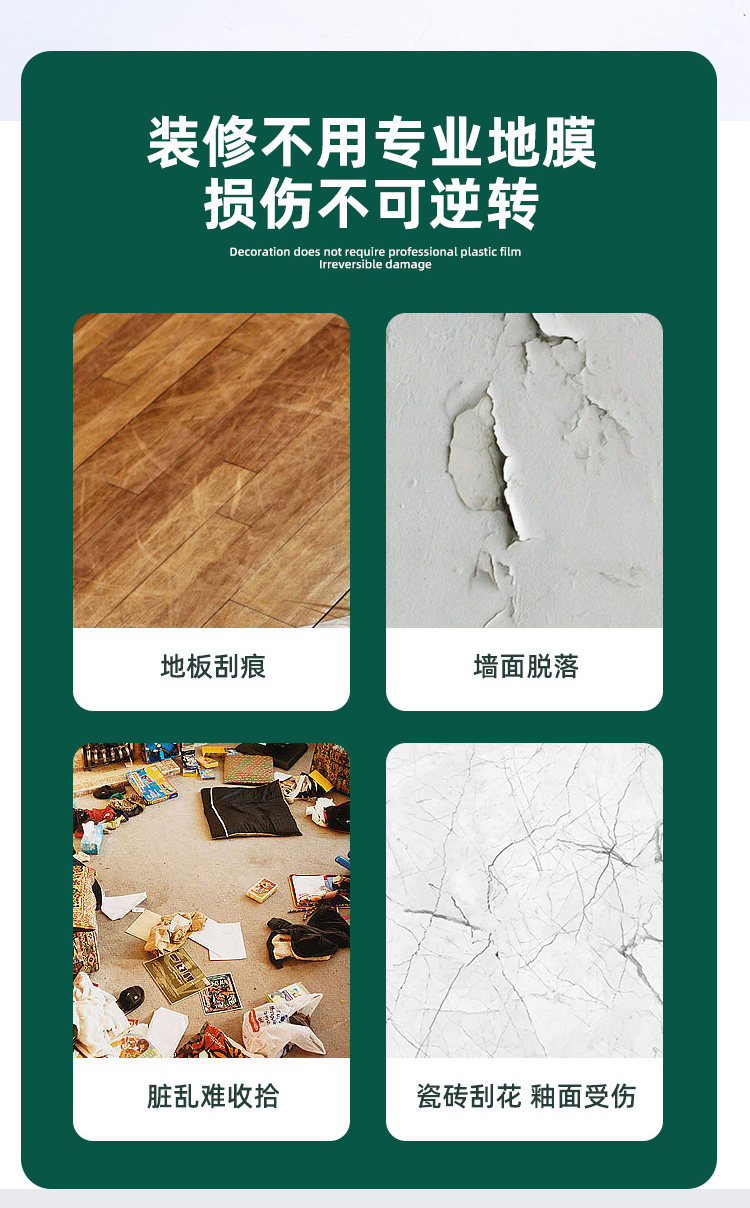 装修不用专业地膜
损伤不可逆转

Decoration does not require professional plastic film
Irreversible damage

地板刮痕

墙面脱落

脏乱难收拾

瓷砖刮花 釉面受伤